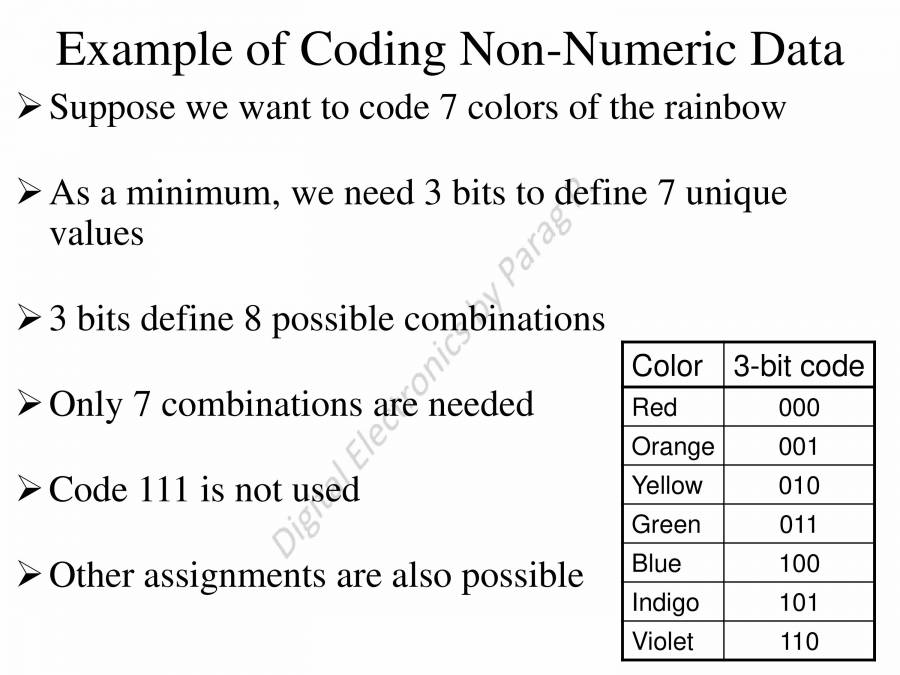 Example of Coding Non-Numeric Data

➢ Suppose we want to code 7 colors of the rainbow

➢ As a minimum, we need 3 bits to define 7 unique values

➢ 3 bits define 8 possible combinations

➢ Only 7 combinations are needed

➢ Code 111 is not used

➢ Other assignments are also possible

| Color | 3-bit code |
|---|---|
| Red | 000 |
| Orange | 001 |
| Yellow | 010 |
| Green | 011 |
| Blue | 100 |
| Indigo | 101 |
| Violet | 110 |

Digital Electronics by Parag